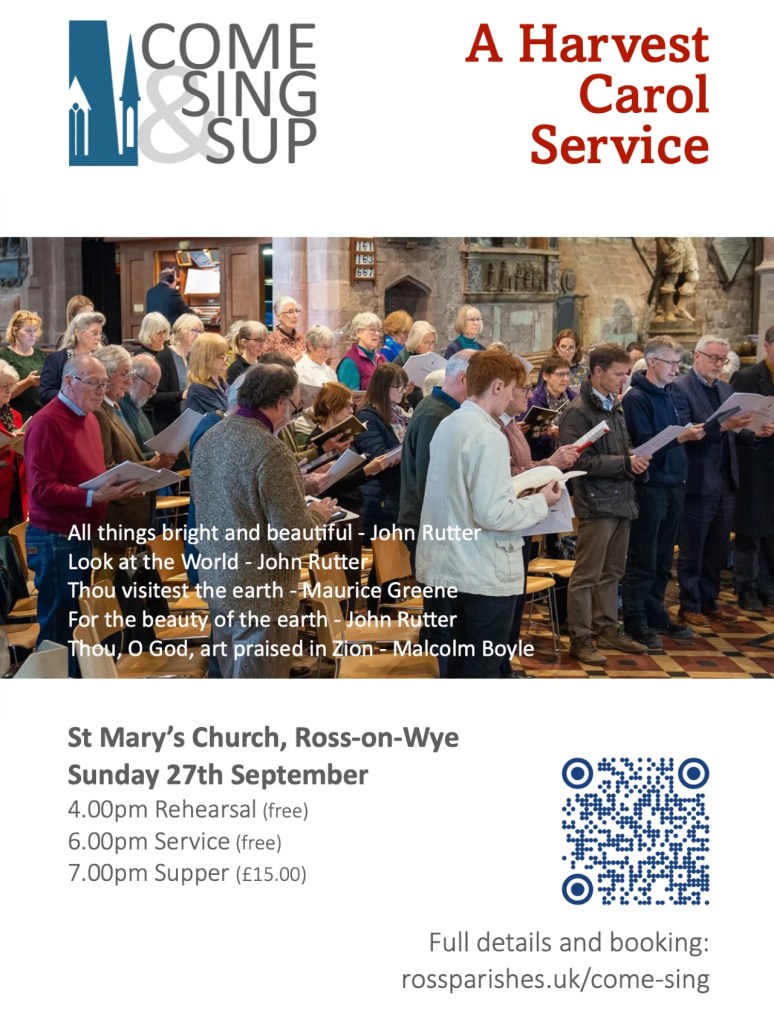 COME
&
SING
SUP

A Harvest
Carol
Service

All things bright and beautiful - John Rutter
Look at the World - John Rutter
Thou visitest the earth - Maurice Greene
For the beauty of the earth - John Rutter
Thou, O God, art praised in Zion - Malcolm Boyle

St Mary's Church, Ross-on-Wye
Sunday 27th September
4.00pm Rehearsal (free)
6.00pm Service (free)
7.00pm Supper (£15.00)

Full details and booking:
rossparishes.uk/come-sing